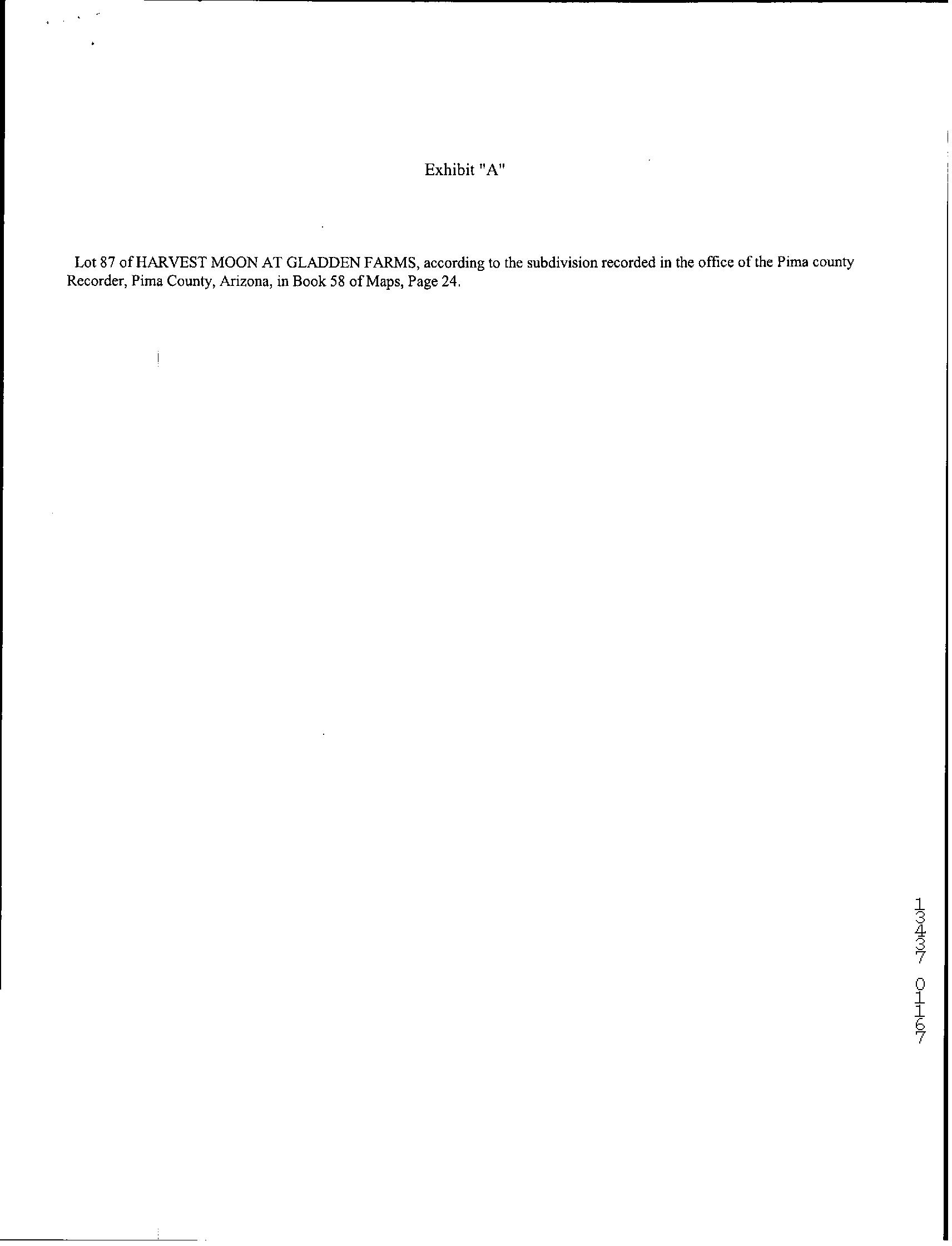 Exhibit "A"

Lot 87 of HARVEST MOON AT GLADDEN FARMS, according to the subdivision recorded in the office of the Pima county Recorder, Pima County, Arizona, in Book 58 of Maps, Page 24.

13437 01167